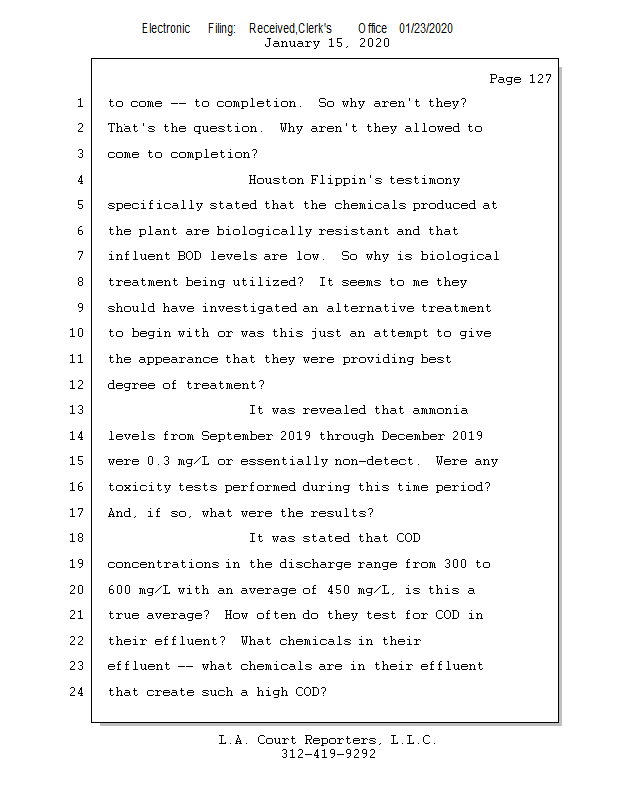 Electronic Filing: Received,Clerk's Office 01/23/2020
January 15, 2020

Page 127

1 to come -- to completion. So why aren't they?
2 That's the question. Why aren't they allowed to
3 come to completion?
4 Houston Flippin's testimony
5 specifically stated that the chemicals produced at
6 the plant are biologically resistant and that
7 influent BOD levels are low. So why is biological
8 treatment being utilized? It seems to me they
9 should have investigated an alternative treatment
10 to begin with or was this just an attempt to give
11 the appearance that they were providing best
12 degree of treatment?
13 It was revealed that ammonia
14 levels from September 2019 through December 2019
15 were 0.3 mg/L or essentially non-detect. Were any
16 toxicity tests performed during this time period?
17 And, if so, what were the results?
18 It was stated that COD
19 concentrations in the discharge range from 300 to
20 600 mg/L with an average of 450 mg/L, is this a
21 true average? How often do they test for COD in
22 their effluent? What chemicals in their
23 effluent -- what chemicals are in their effluent
24 that create such a high COD?

L.A. Court Reporters, L.L.C.
312-419-9292